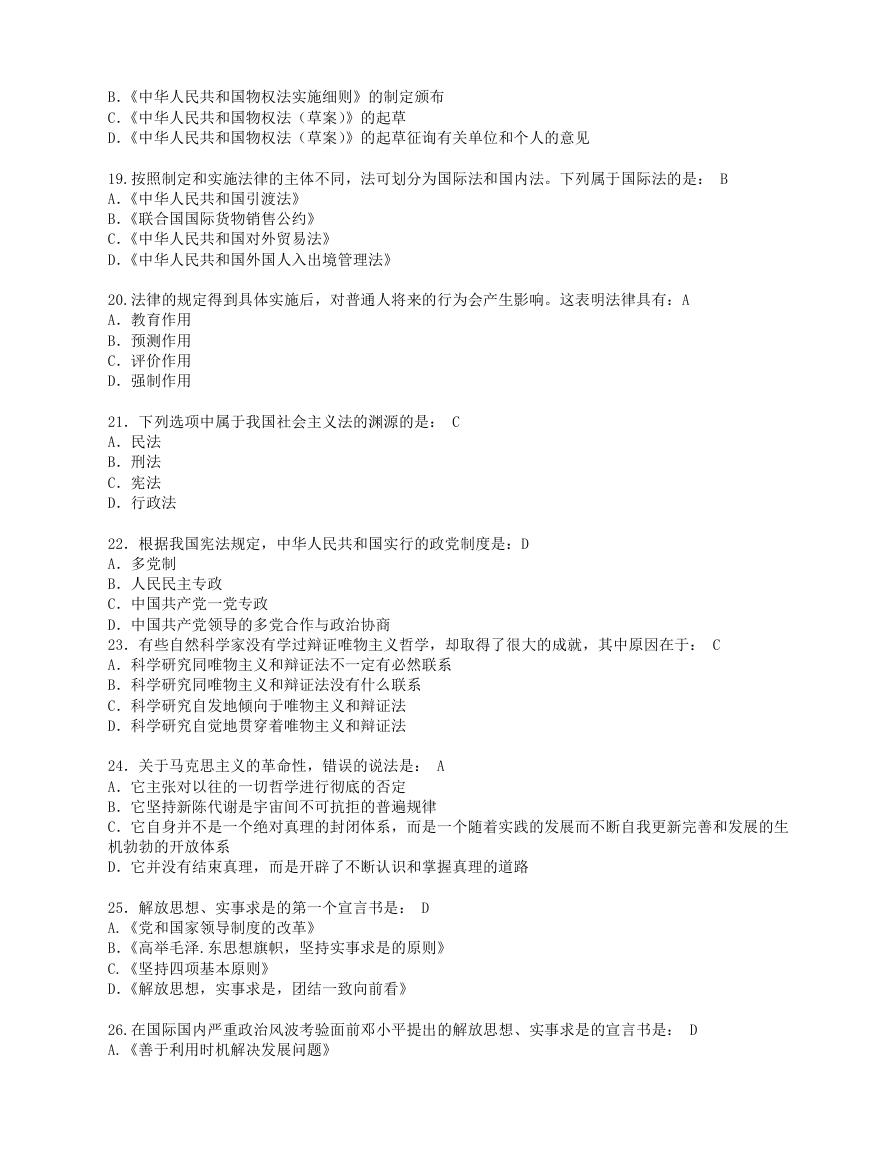 B.《中华人民共和国物权法实施细则》的制定颁布
C.《中华人民共和国物权法（草案）》的起草
D.《中华人民共和国物权法（草案）》的起草征询有关单位和个人的意见

19.按照制定和实施法律的主体不同，法可划分为国际法和国内法。下列属于国际法的是： B
A.《中华人民共和国引渡法》
B.《联合国国际货物销售公约》
C.《中华人民共和国对外贸易法》
D.《中华人民共和国外国人入出境管理法》

20.法律的规定得到具体实施后，对普通人将来的行为会产生影响。这表明法律具有：A
A. 教育作用
B. 预测作用
C. 评价作用
D. 强制作用

21. 下列选项中属于我国社会主义法的渊源的是： C
A. 民法
B. 刑法
C. 宪法
D. 行政法

22. 根据我国宪法规定，中华人民共和国实行的政党制度是：D
A. 多党制
B. 人民民主专政
C. 中国共产党一党专政
D. 中国共产党领导的多党合作与政治协商
23. 有些自然科学家没有学过辩证唯物主义哲学，却取得了很大的成就，其中原因在于： C
A. 科学研究同唯物主义和辩证法不一定有必然联系
B. 科学研究同唯物主义和辩证法没有什么联系
C. 科学研究自发地倾向于唯物主义和辩证法
D. 科学研究自觉地贯穿着唯物主义和辩证法

24. 关于马克思主义的革命性，错误的说法是： A
A. 它主张对以往的一切哲学进行彻底的否定
B. 它坚持新陈代谢是宇宙间不可抗拒的普遍规律
C. 它自身并不是一个绝对真理的封闭体系，而是一个随着实践的发展而不断自我更新完善和发展的生机勃勃的开放体系
D. 它并没有结束真理，而是开辟了不断认识和掌握真理的道路

25. 解放思想、实事求是的第一个宣言书是： D
A.《党和国家领导制度的改革》
B.《高举毛泽.东思想旗帜，坚持实事求是的原则》
C.《坚持四项基本原则》
D.《解放思想，实事求是，团结一致向前看》

26.在国际国内严重政治风波考验面前邓小平提出的解放思想、实事求是的宣言书是： D
A.《善于利用时机解决发展问题》